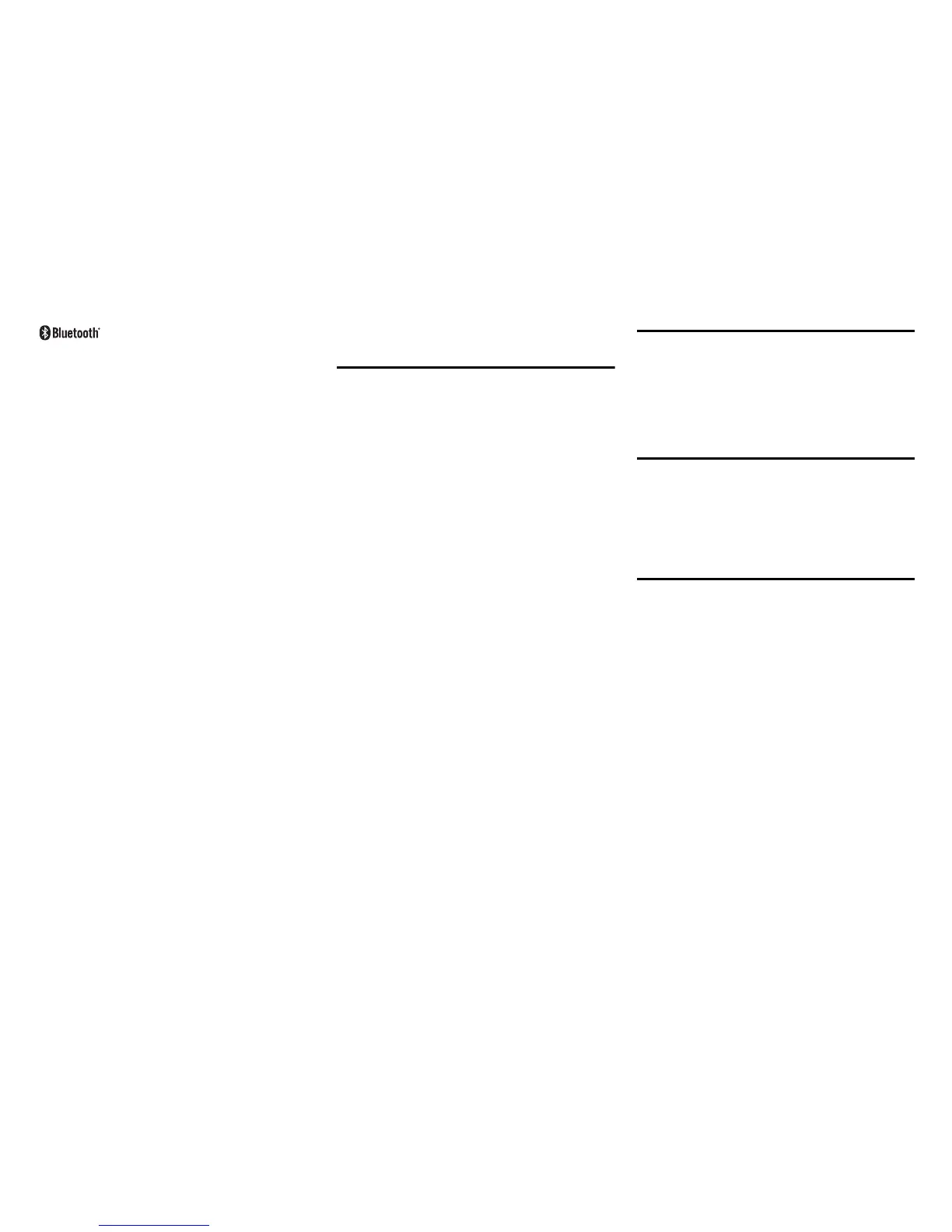 Bluetooth®